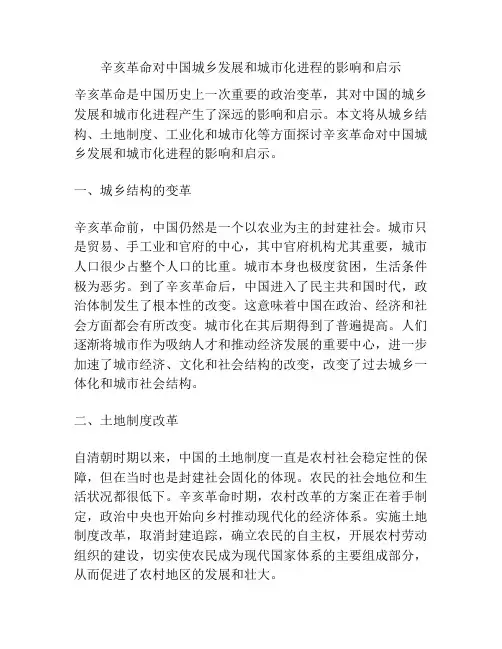 辛亥革命对中国城乡发展和城市化进程的影响和启示

辛亥革命是中国历史上一次重要的政治变革，其对中国的城乡发展和城市化进程产生了深远的影响和启示。本文将从城乡结构、土地制度、工业化和城市化等方面探讨辛亥革命对中国城乡发展和城市化进程的影响和启示。

一、城乡结构的变革

辛亥革命前，中国仍然是一个以农业为主的封建社会。城市只是贸易、手工业和官府的中心，其中官府机构尤其重要，城市人口很少占整个人口的比重。城市本身也极度贫困，生活条件极为恶劣。到了辛亥革命后，中国进入了民主共和国时代，政治体制发生了根本性的改变。这意味着中国在政治、经济和社会方面都会有所改变。城市化在其后期得到了普遍提高。人们逐渐将城市作为吸纳人才和推动经济发展的重要中心，进一步加速了城市经济、文化和社会结构的改变，改变了过去城乡一体化和城市社会结构。

二、土地制度改革

自清朝时期以来，中国的土地制度一直是农村社会稳定性的保障，但在当时也是封建社会固化的体现。农民的社会地位和生活状况都很低下。辛亥革命时期，农村改革的方案正在着手制定，政治中央也开始向乡村推动现代化的经济体系。实施土地制度改革，取消封建追踪，确立农民的自主权，开展农村劳动组织的建设，切实使农民成为现代国家体系的主要组成部分，从而促进了农村地区的发展和壮大。